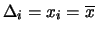 $\Delta_i = x_i = \overline{x}$